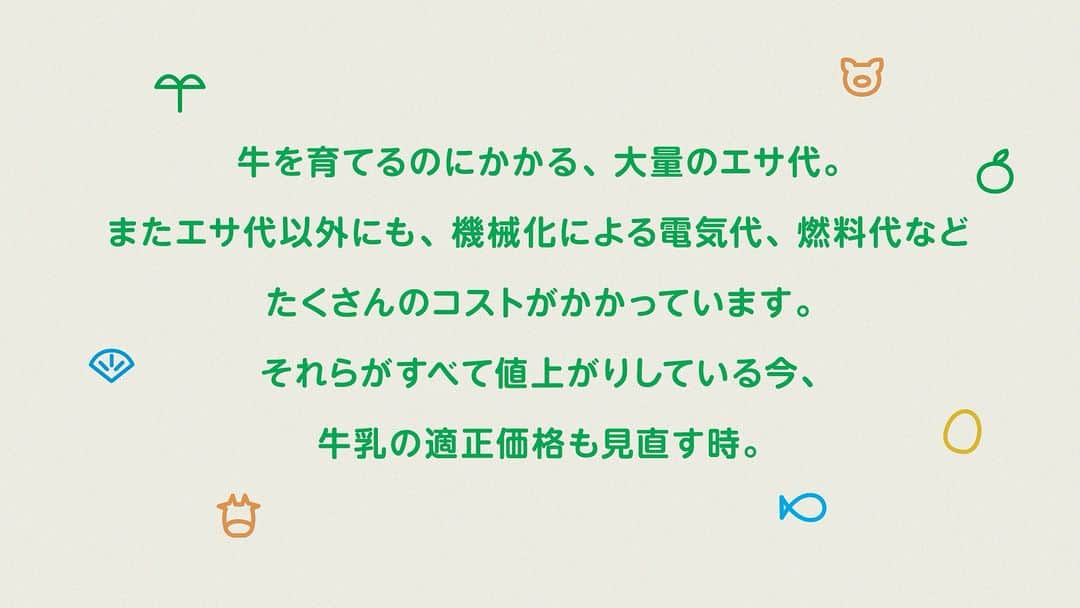 牛を育てるのにかかる、大量のエサ代。
またエサ代以外にも、機械化による電気代、燃料代など
たくさんのコストがかかっています。
それらがすべて値上がりしている今、
牛乳の適正価格も見直す時。